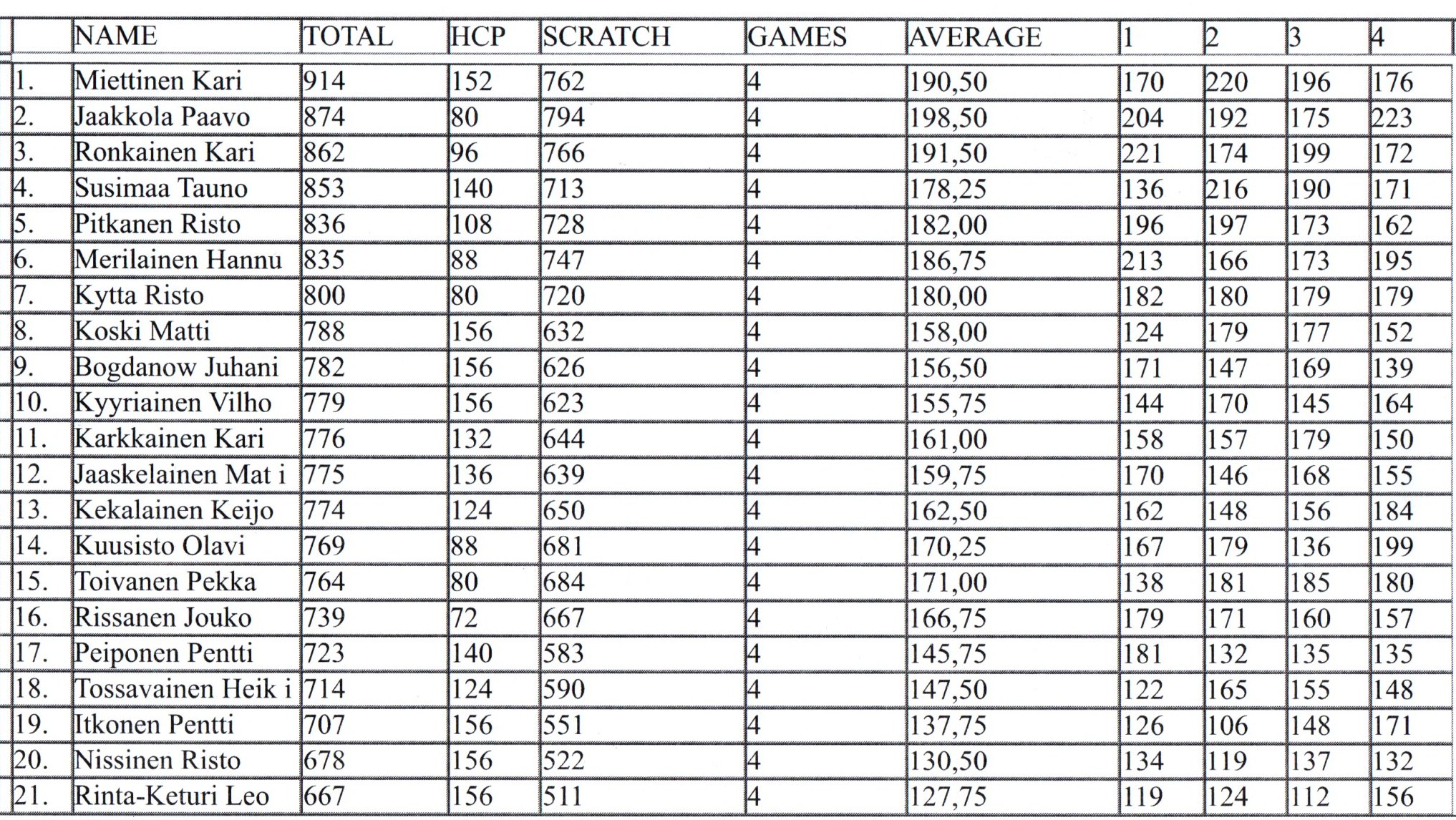 |  | NAME | TOTAL | HCP | SCRATCH | GAMES | AVERAGE | 1 | 2 | 3 | 4 |
|---|---|---|---|---|---|---|---|---|---|---|
| 1. | Miettinen Kari | 914 | 152 | 762 | 4 | 190,50 | 170 | 220 | 196 | 176 |
| 2. | Jaakkola Paavo | 874 | 80 | 794 | 4 | 198,50 | 204 | 192 | 175 | 223 |
| 3. | Ronkainen Kari | 862 | 96 | 766 | 4 | 191,50 | 221 | 174 | 199 | 172 |
| 4. | Susimaa Tauno | 853 | 140 | 713 | 4 | 178,25 | 136 | 216 | 190 | 171 |
| 5. | Pitkanen Risto | 836 | 108 | 728 | 4 | 182,00 | 196 | 197 | 173 | 162 |
| 6. | Merilainen Hannu | 835 | 88 | 747 | 4 | 186,75 | 213 | 166 | 173 | 195 |
| 7. | Kytta Risto | 800 | 80 | 720 | 4 | 180,00 | 182 | 180 | 179 | 179 |
| 8. | Koski Matti | 788 | 156 | 632 | 4 | 158,00 | 124 | 179 | 177 | 152 |
| 9. | Bogdanow Juhani | 782 | 156 | 626 | 4 | 156,50 | 171 | 147 | 169 | 139 |
| 10. | Kyyriainen Vilho | 779 | 156 | 623 | 4 | 155,75 | 144 | 170 | 145 | 164 |
| 11. | Karkkainen Kari | 776 | 132 | 644 | 4 | 161,00 | 158 | 157 | 179 | 150 |
| 12. | Jaaskelainen Mat i | 775 | 136 | 639 | 4 | 159,75 | 170 | 146 | 168 | 155 |
| 13. | Kekalainen Keijo | 774 | 124 | 650 | 4 | 162,50 | 162 | 148 | 156 | 184 |
| 14. | Kuusisto Olavi | 769 | 88 | 681 | 4 | 170,25 | 167 | 179 | 136 | 199 |
| 15. | Toivanen Pekka | 764 | 80 | 684 | 4 | 171,00 | 138 | 181 | 185 | 180 |
| 16. | Rissanen Jouko | 739 | 72 | 667 | 4 | 166,75 | 179 | 171 | 160 | 157 |
| 17. | Peiponen Pentti | 723 | 140 | 583 | 4 | 145,75 | 181 | 132 | 135 | 135 |
| 18. | Tossavainen Heik i | 714 | 124 | 590 | 4 | 147,50 | 122 | 165 | 155 | 148 |
| 19. | Itkonen Pentti | 707 | 156 | 551 | 4 | 137,75 | 126 | 106 | 148 | 171 |
| 20. | Nissinen Risto | 678 | 156 | 522 | 4 | 130,50 | 134 | 119 | 137 | 132 |
| 21. | Rinta-Keturi Leo | 667 | 156 | 511 | 4 | 127,75 | 119 | 124 | 112 | 156 |